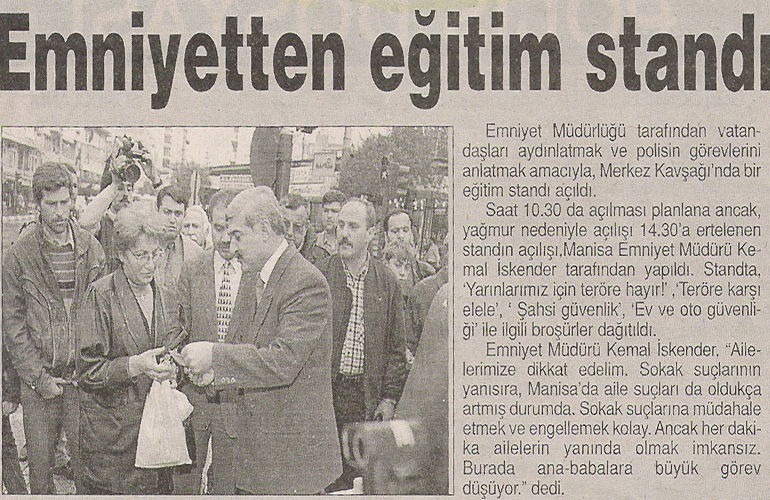 Emniyetten eğitim standı

Emniyet Müdürlüğü tarafından vatandaşları aydınlatmak ve polisin görevlerini anlatmak amacıyla, Merkez Kavşağı'nda bir eğitim standı açıldı.

Saat 10.30 da açılması planlana ancak, yağmur nedeniyle açılışı 14.30'a ertelenen standın açılışı,Manisa Emniyet Müdürü Kemal İskender tarafından yapıldı. Standta, 'Yarınlarımız için teröre hayır!' ,'Teröre karşı elele', ' Şahsi güvenlik', 'Ev ve oto güvenliği' ile ilgili broşürler dağıtıldı.

Emniyet Müdürü Kemal İskender, "Ailelerimize dikkat edelim. Sokak suçlarının yanısıra, Manisa'da aile suçları da oldukça artmış durumda. Sokak suçlarına müdahale etmek ve engellemek kolay. Ancak her dakika ailelerin yanında olmak imkansız. Burada ana-babalara büyük görev düşüyor." dedi.